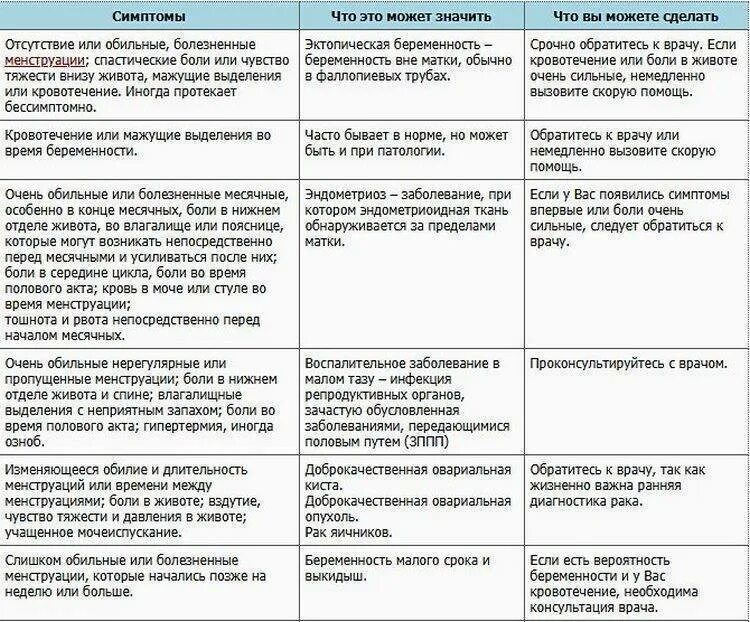 | Симптомы | Что это может значить | Что вы можете сделать |
|---|---|---|
| Отсутствие или обильные, болезненные менструации; спастические боли или чувство тяжести внизу живота, мажущие выделения или кровотечение. Иногда протекает бессимптомно. | Эктопическая беременность – беременность вне матки, обычно в фаллопиевых трубах. | Срочно обратитесь к врачу. Если кровотечение или боли в животе очень сильные, немедленно вызовите скорую помощь. |
| Кровотечение или мажущие выделения во время беременности. | Часто бывает в норме, но может быть и при патологии. | Обратитесь к врачу или немедленно вызовите скорую помощь. |
| Очень обильные или болезненные месячные, особенно в конце месячных, боли в нижнем отделе живота, во влагалище или пояснице, которые могут возникать непосредственно перед месячными и усиливаться после них; боли в середине цикла, боли во время полового акта; кровь в моче или стуле во время менструации; тошнота и рвота непосредственно перед началом месячных. | Эндометриоз – заболевание, при котором эндометриоидная ткань обнаруживается за пределами матки. | Если у Вас появились симптомы впервые или боли очень сильные, следует обратиться к врачу. |
| Очень обильные нерегулярные или пропущенные менструации; боли в нижнем отделе живота и спине; влагалищные выделения с неприятным запахом; боли во время полового акта; гипертермия, иногда озноб. | Воспалительное заболевание в малом тазу – инфекция репродуктивных органов, зачастую обусловленная заболеваниями, передающимися половым путем (ЗППП) | Проконсультируйтесь с врачом. |
| Изменяющееся обилие и длительность менструаций или времени между менструациями; боли в животе; вздутие, чувство тяжести и давления в животе; учащенное мочеиспускание. | Доброкачественная овариальная киста. Доброкачественная овариальная опухоль. Рак яичников. | Обратитесь к врачу, так как жизненно важна ранняя диагностика рака. |
| Слишком обильные или болезненные менструации, которые начались позже на неделю или больше. | Беременность малого срока и выкидыш. | Если есть вероятность беременности и у Вас кровотечение, необходима консультация врача. |